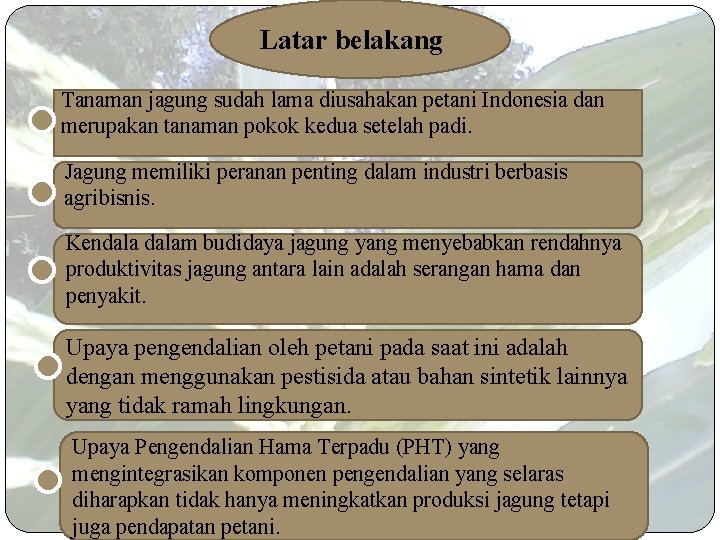 Latar belakang

Tanaman jagung sudah lama diusahakan petani Indonesia dan merupakan tanaman pokok kedua setelah padi.

Jagung memiliki peranan penting dalam industri berbasis agribisnis.

Kendala dalam budidaya jagung yang menyebabkan rendahnya produktivitas jagung antara lain adalah serangan hama dan penyakit.

Upaya pengendalian oleh petani pada saat ini adalah dengan menggunakan pestisida atau bahan sintetik lainnya yang tidak ramah lingkungan.

Upaya Pengendalian Hama Terpadu (PHT) yang mengintegrasikan komponen pengendalian yang selaras diharapkan tidak hanya meningkatkan produksi jagung tetapi juga pendapatan petani.